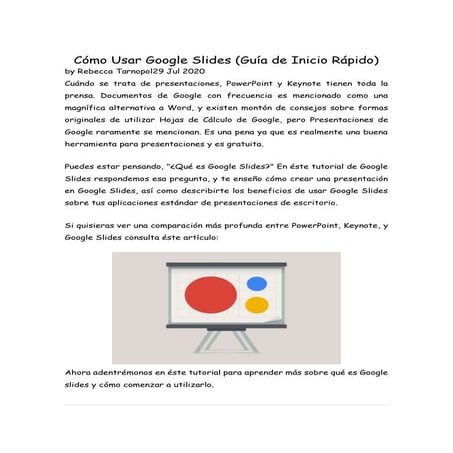 Cómo Usar Google Slides (Guía de Inicio Rápido)
by Rebecca Tarnopol29 Jul 2020

Cuándo se trata de presentaciones, PowerPoint y Keynote tienen toda la prensa. Documentos de Google con frecuencia es mencionado como una magnífica alternativa a Word, y existen montón de consejos sobre formas originales de utilizar Hojas de Cálculo de Google, pero Presentaciones de Google raramente se mencionan. Es una pena ya que es realmente una buena herramienta para presentaciones y es gratuita.

Puedes estar pensando, "¿Qué es Google Slides?" En éste tutorial de Google Slides respondemos esa pregunta, y te enseño cómo crear una presentación en Google Slides, así como describirte los beneficios de usar Google Slides sobre tus aplicaciones estándar de presentaciones de escritorio.

Si quisieras ver una comparación más profunda entre PowerPoint, Keynote, y Google Slides consulta éste artículo:

Ahora adentrémonos en éste tutorial para aprender más sobre qué es Google slides y cómo comenzar a utilizarlo.